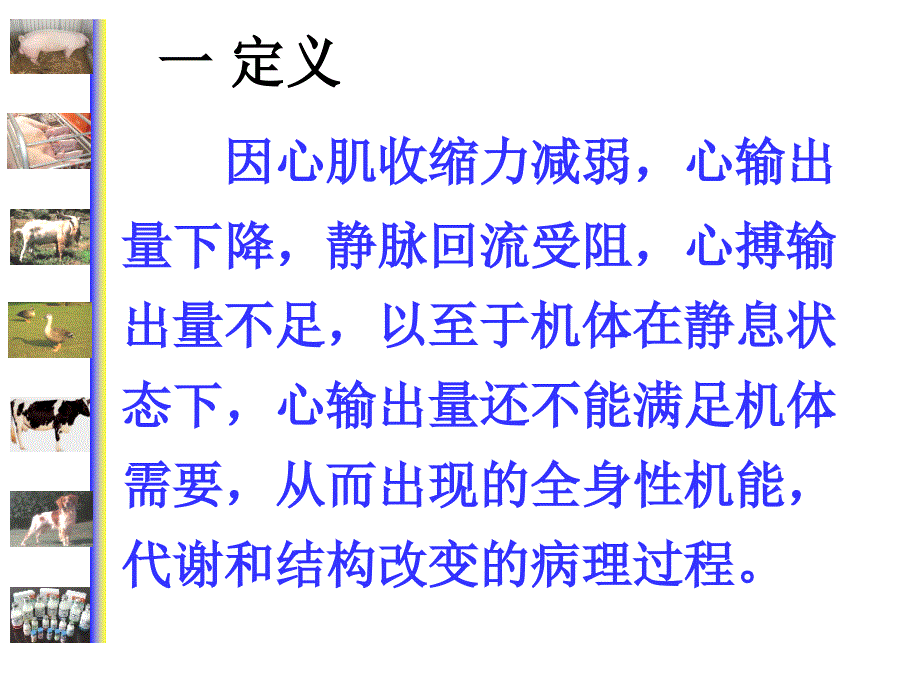 一 定义

因心肌收缩力减弱，心输出量下降，静脉回流受阻，心搏输出量不足，以至于机体在静息状态下，心输出量还不能满足机体需要，从而出现的全身性机能，代谢和结构改变的病理过程。